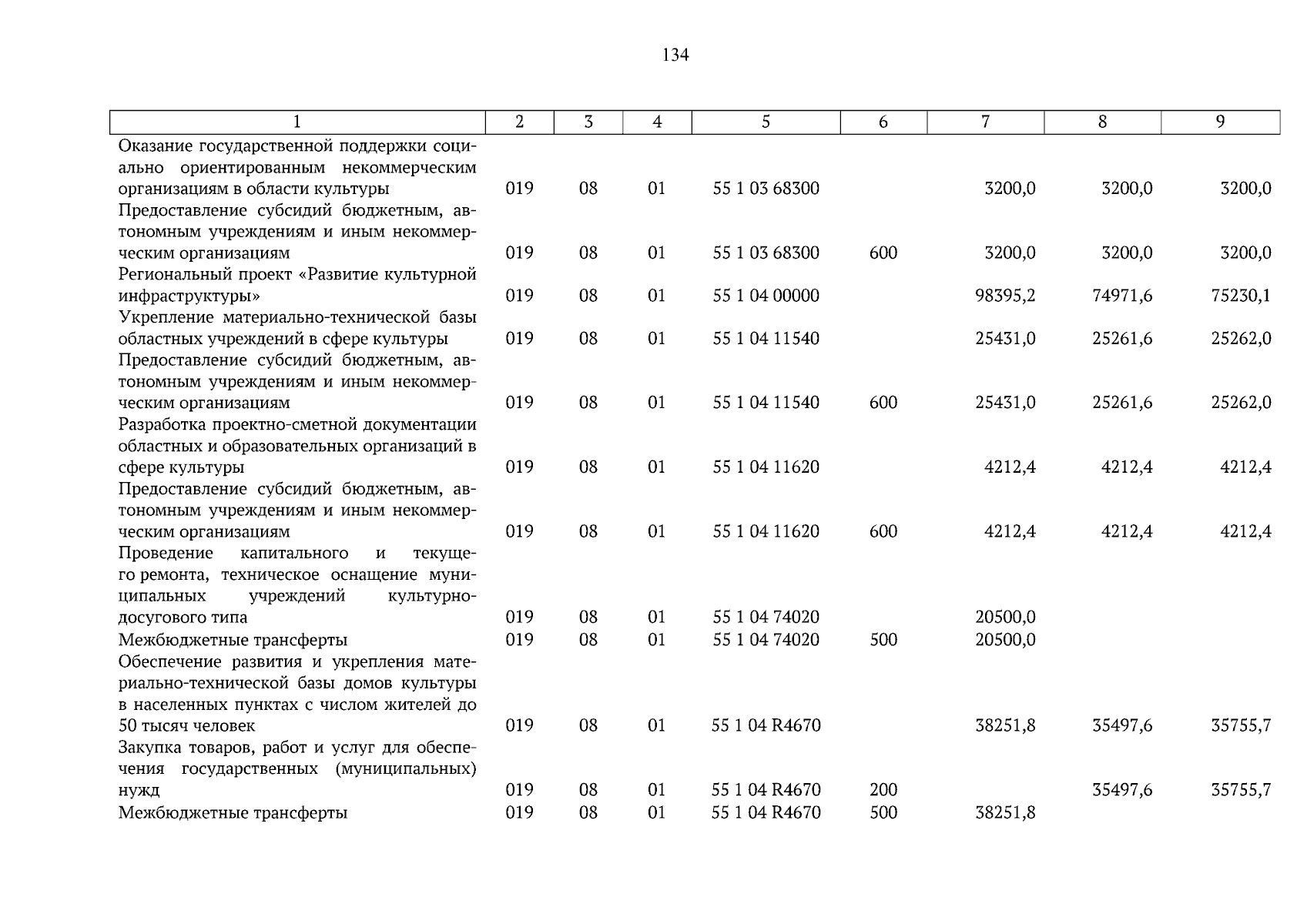 134

| 1 | 2 | 3 | 4 | 5 | 6 | 7 | 8 | 9 |
|---|---|---|---|---|---|---|---|---|
| Оказание государственной поддержки социально ориентированным некоммерческим организациям в области культуры | 019 | 08 | 01 | 55 1 03 68300 | | 3200,0 | 3200,0 | 3200,0 |
| Предоставление субсидий бюджетным, автономным учреждениям и иным некоммерческим организациям | 019 | 08 | 01 | 55 1 03 68300 | 600 | 3200,0 | 3200,0 | 3200,0 |
| Региональный проект «Развитие культурной инфраструктуры» | 019 | 08 | 01 | 55 1 04 00000 | | 98395,2 | 74971,6 | 75230,1 |
| Укрепление материально-технической базы областных учреждений в сфере культуры | 019 | 08 | 01 | 55 1 04 11540 | | 25431,0 | 25261,6 | 25262,0 |
| Предоставление субсидий бюджетным, автономным учреждениям и иным некоммерческим организациям | 019 | 08 | 01 | 55 1 04 11540 | 600 | 25431,0 | 25261,6 | 25262,0 |
| Разработка проектно-сметной документации областных и образовательных организаций в сфере культуры | 019 | 08 | 01 | 55 1 04 11620 | | 4212,4 | 4212,4 | 4212,4 |
| Предоставление субсидий бюджетным, автономным учреждениям и иным некоммерческим организациям | 019 | 08 | 01 | 55 1 04 11620 | 600 | 4212,4 | 4212,4 | 4212,4 |
| Проведение капитального и текущего ремонта, техническое оснащение муниципальных учреждений культурно-досугового типа | 019 | 08 | 01 | 55 1 04 74020 | | 20500,0 | | |
| Межбюджетные трансферты | 019 | 08 | 01 | 55 1 04 74020 | 500 | 20500,0 | | |
| Обеспечение развития и укрепления материально-технической базы домов культуры в населенных пунктах с числом жителей до 50 тысяч человек | 019 | 08 | 01 | 55 1 04 R4670 | | 38251,8 | 35497,6 | 35755,7 |
| Закупка товаров, работ и услуг для обеспечения государственных (муниципальных) нужд | 019 | 08 | 01 | 55 1 04 R4670 | 200 | | 35497,6 | 35755,7 |
| Межбюджетные трансферты | 019 | 08 | 01 | 55 1 04 R4670 | 500 | 38251,8 | | |